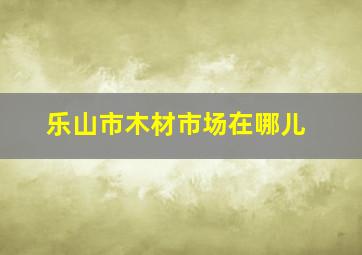 乐山市木材市场在哪儿